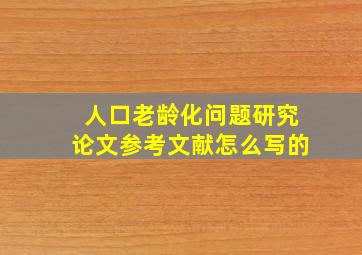 人口老龄化问题研究
论文参考文献怎么写的